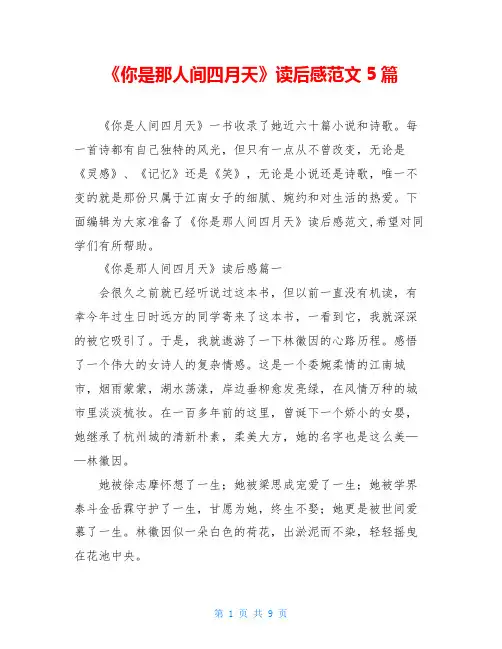 《你是那人间四月天》读后感范文 5 篇

《你是人间四月天》一书收录了她近六十篇小说和诗歌。每一首诗都有自己独特的风光，但只有一点从不曾改变，无论是《灵感》、《记忆》还是《笑》，无论是小说还是诗歌，唯一不变的就是那份只属于江南女子的细腻、婉约和对生活的热爱。下面编辑为大家准备了《你是那人间四月天》读后感范文,希望对同学们有所帮助。

《你是那人间四月天》读后感篇一

会很久之前就已经听说过这本书，但以前一直没有机读，有幸今年过生日时远方的同学寄来了这本书，一看到它，我就深深的被它吸引了。于是，我就遨游了一下林徽因的心路历程。感悟了一个伟大的女诗人的复杂情感。这是一个委婉柔情的江南城市，烟雨蒙蒙，湖水荡漾，岸边垂柳愈发亮绿，在风情万种的城市里淡淡梳妆。在一百多年前的这里，曾诞下一个娇小的女婴，她继承了杭州城的清新朴素，柔美大方，她的名字也是这么美——林徽因。

她被徐志摩怀想了一生；她被梁思成宠爱了一生；她被学界泰斗金岳霖守护了一生，甘愿为她，终生不娶；她更是被世间爱慕了一生。林徽因似一朵白色的荷花，出淤泥而不染，轻轻摇曳在花池中央。

第 1 页 共 9 页